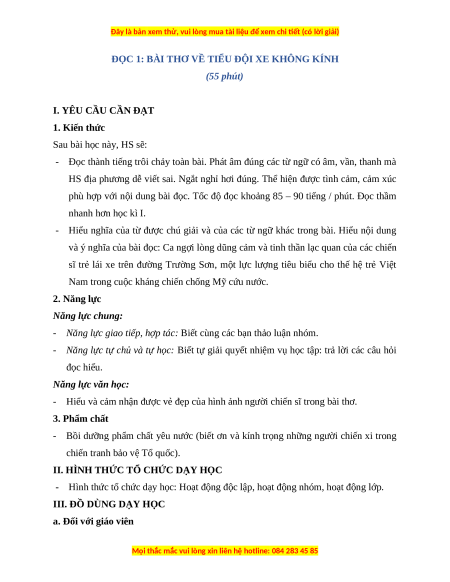 Đây là bản xem thử, vui lòng mua tài liệu để xem chi tiết (có lời giải)

ĐỌC 1: BÀI THƠ VỀ TIỂU ĐỘI XE KHÔNG KÍNH

(55 phút)

I. YÊU CẦU CẦN ĐẠT

1. Kiến thức

Sau bài học này, HS sẽ:

- Đọc thành tiếng trôi chảy toàn bài. Phát âm đúng các từ ngữ có âm, vần, thanh mà HS địa phương dễ viết sai. Ngắt nghỉ hơi đúng. Thể hiện được tình cảm, cảm xúc phù hợp với nội dung bài đọc. Tốc độ đọc khoảng 85 – 90 tiếng / phút. Đọc thầm nhanh hơn học kì I.

- Hiểu nghĩa của từ được chú giải và của các từ ngữ khác trong bài. Hiểu nội dung và ý nghĩa của bài đọc: Ca ngợi lòng dũng cảm và tinh thần lạc quan của các chiến sĩ trẻ lái xe trên đường Trường Sơn, một lực lượng tiêu biểu cho thế hệ trẻ Việt Nam trong cuộc kháng chiến chống Mỹ cứu nước.

2. Năng lực

Năng lực chung:

- Năng lực giao tiếp, hợp tác: Biết cùng các bạn thảo luận nhóm.

- Năng lực tự chủ và tự học: Biết tự giải quyết nhiệm vụ học tập: trả lời các câu hỏi đọc hiểu.

Năng lực văn học:

- Hiểu và cảm nhận được vẻ đẹp của hình ảnh người chiến sĩ trong bài thơ.

3. Phẩm chất

- Bồi dưỡng phẩm chất yêu nước (biết ơn và kính trọng những người chiến xi trong chiến tranh bảo vệ Tổ quốc).

II. HÌNH THỨC TỔ CHỨC DẠY HỌC

- Hình thức tổ chức dạy học: Hoạt động độc lập, hoạt động nhóm, hoạt động lớp.

III. ĐỒ DÙNG DẠY HỌC

a. Đối với giáo viên

Mọi thắc mắc vui lòng xin liên hệ hotline: 084 283 45 85